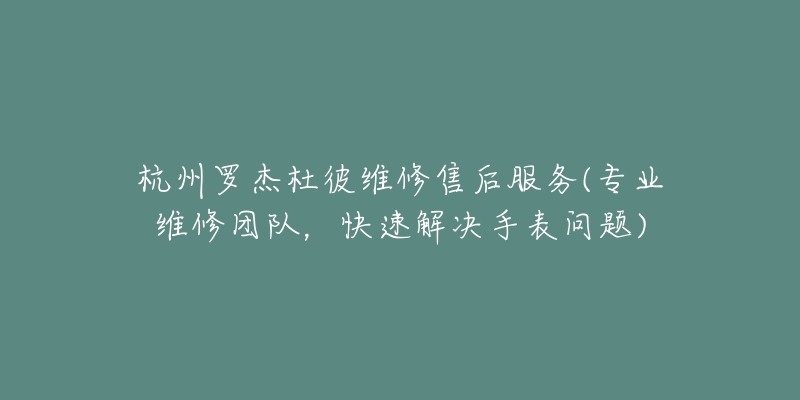 杭州罗杰杜彼维修售后服务(专业维修团队，快速解决手表问题)